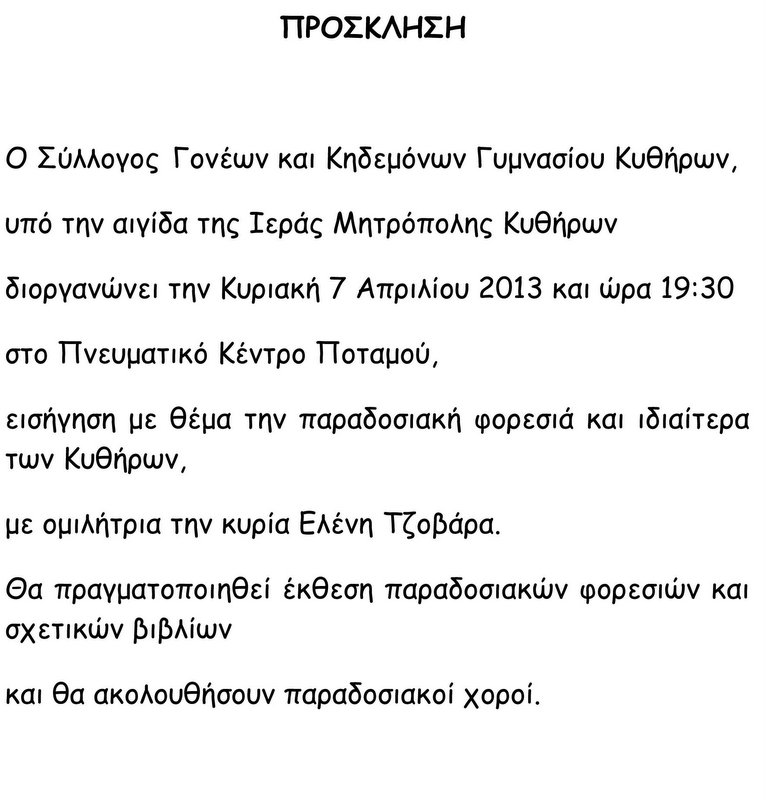 ΠΡΟΣΚΛΗΣΗ

Ο Σύλλογος Γονέων και Κηδεμόνων Γυμνασίου Κυθήρων,

υπό την αιγίδα της Ιεράς Μητρόπολης Κυθήρων

διοργανώνει την Κυριακή 7 Απριλίου 2013 και ώρα 19:30

στο Πνευματικό Κέντρο Ποταμού,

εισήγηση με θέμα την παραδοσιακή φορεσιά και ιδιαίτερα των Κυθήρων,

με ομιλήτρια την κυρία Ελένη Τζοβάρα.

Θα πραγματοποιηθεί έκθεση παραδοσιακών φορεσιών και σχετικών βιβλίων

και θα ακολουθήσουν παραδοσιακοί χοροί.